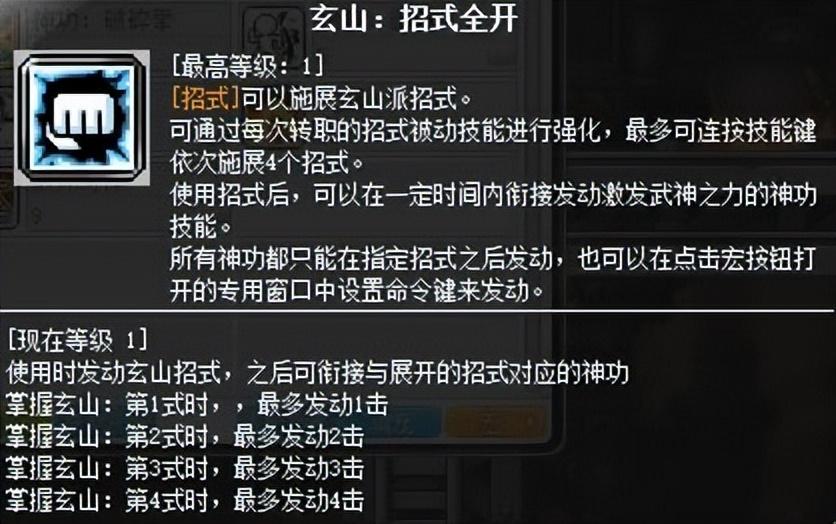 玄山：招式全开

[最高等级：1]
[招式]可以施展玄山派招式。
可通过每次转职的招式被动技能进行强化，最多可连按技能键依次施展4个招式。
使用招式后，可以在一定时间内衔接发动激发武神之力的神功技能。
所有神功都只能在指定招式之后发动，也可以在点击宏按钮打开的专用窗口中设置命令键来发动。

[现在等级 1]
使用时发动玄山招式，之后可衔接与展开的招式对应的神功
掌握玄山：第1式时，，最多发动1击
掌握玄山：第2式时，最多发动2击
掌握玄山：第3式时，最多发动3击
掌握玄山：第4式时，最多发动4击